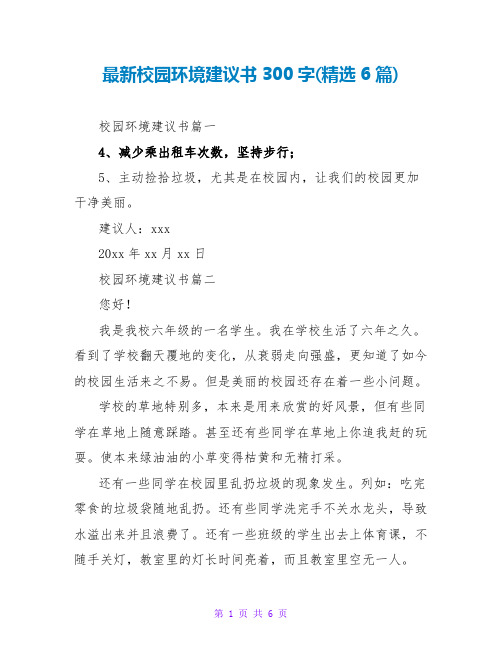 最新校园环境建议书 300 字(精选 6 篇)

校园环境建议书篇一

4、减少乘出租车次数，坚持步行；

5、主动捡拾垃圾，尤其是在校园内，让我们的校园更加干净美丽。

建议人：xxx

20xx 年 xx 月 xx 日

校园环境建议书篇二

您好！

我是我校六年级的一名学生。我在学校生活了六年之久。看到了学校翻天覆地的变化，从衰弱走向强盛，更知道了如今的校园生活来之不易。但是美丽的校园还存在着一些小问题。

学校的草地特别多，本来是用来欣赏的好风景，但有些同学在草地上随意踩踏。甚至还有些同学在草地上你追我赶的玩耍。使本来绿油油的小草变得枯黄和无精打采。

还有一些同学在校园里乱扔垃圾的现象发生。列如：吃完零食的垃圾袋随地乱扔。还有些同学洗完手不关水龙头，导致水溢出来并且浪费了。还有一些班级的学生出去上体育课，不随手关灯，教室里的灯长时间亮着，而且教室里空无一人。

第 1 页 共 6 页